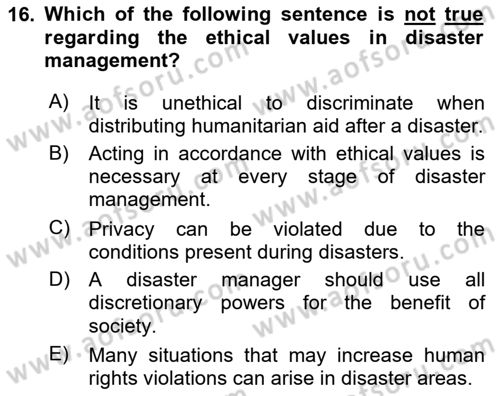 16. Which of the following sentence is not true regarding the ethical values in disaster management?

A) It is unethical to discriminate when distributing humanitarian aid after a disaster.
B) Acting in accordance with ethical values is necessary at every stage of disaster management.
C) Privacy can be violated due to the conditions present during disasters.
D) A disaster manager should use all discretionary powers for the benefit of society.
E) Many situations that may increase human rights violations can arise in disaster areas.

www.aofsoru.com